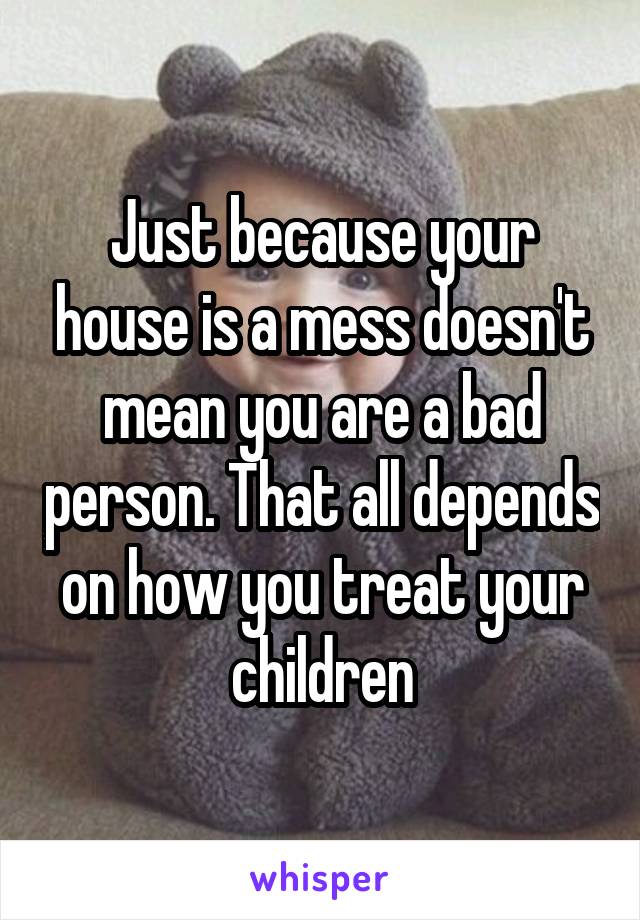 Just because your house is a mess doesn't mean you are a bad person. That all depends on how you treat your children

whisper